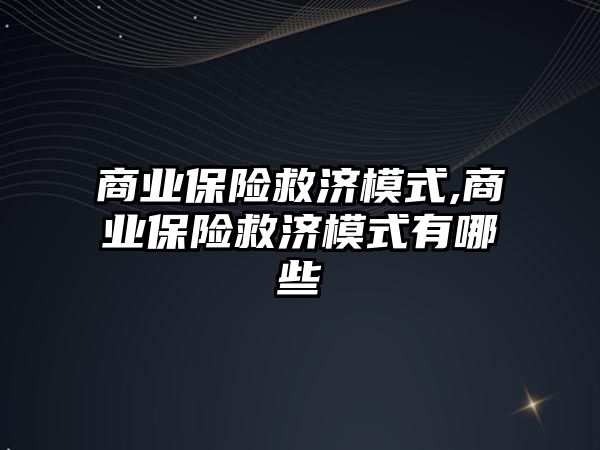 商业保险救济模式,商业保险救济模式有哪些